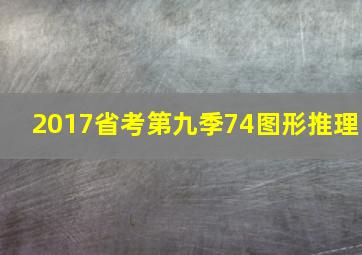 2017省考第九季74图形推理